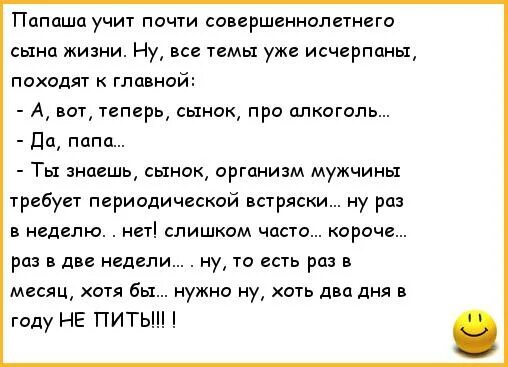 Папаша учит почти совершеннолетнего сына жизни. Ну, все темы уже исчерпаны, походят к главной:

- А, вот, теперь, сынок, про алкоголь...

- Да, папа...

- Ты знаешь, сынок, организм мужчины требует периодической встряски... ну раз в неделю. . нет! слишком часто... короче... раз в две недели... . ну, то есть раз в месяц, хотя бы... нужно ну, хоть два дня в году НЕ ПИТЬ!!! !